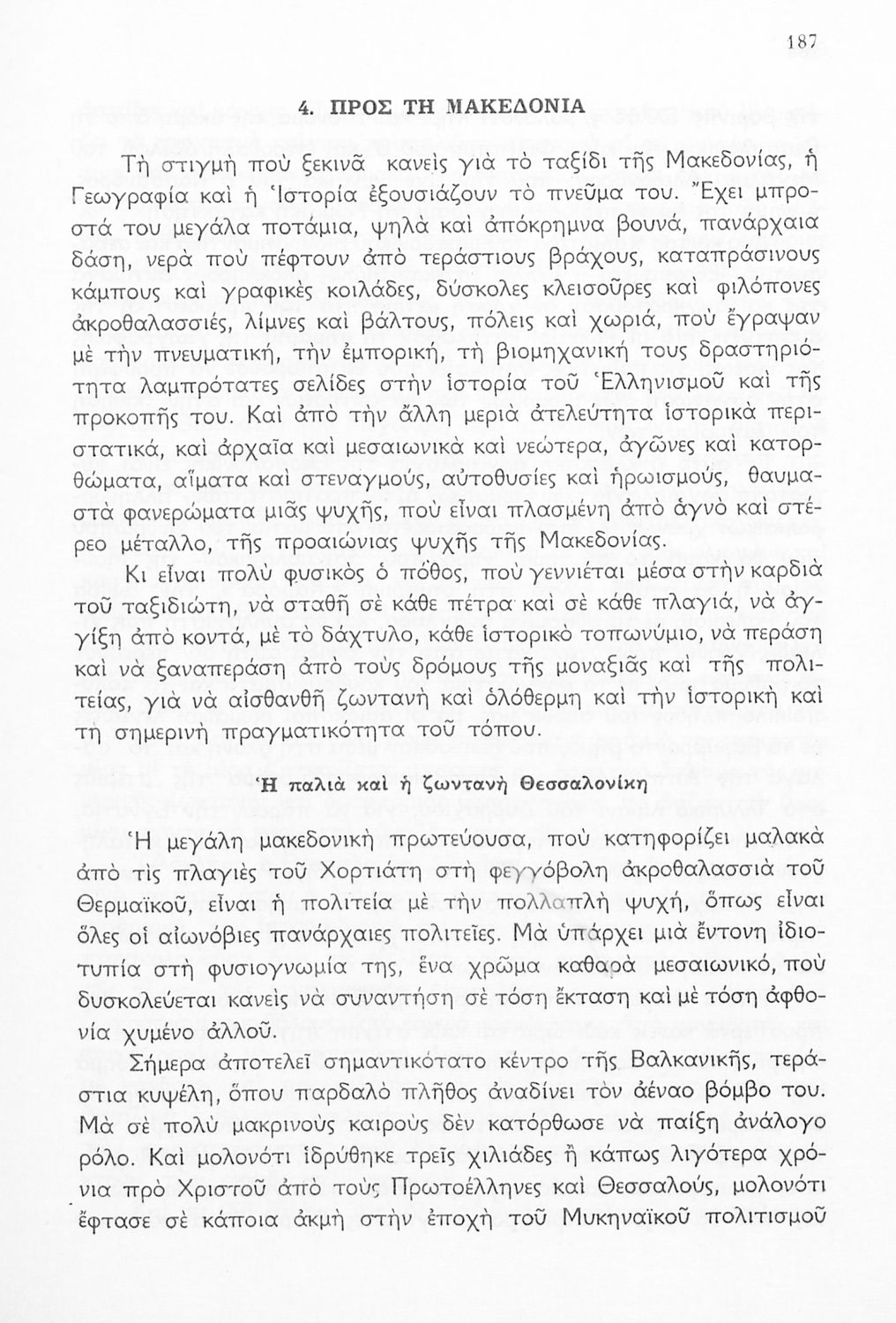 187

4. ΠΡΟΣ ΤΗ ΜΑΚΕΔΟΝΙΑ

Τὴ στιγμὴ ποὺ ξεκινᾶ κανεὶς γιὰ τὸ ταξίδι τῆς Μακεδονίας, ἡ Γεωγραφία καὶ ἡ Ἱστορία ἐξουσιάζουν τὸ πνεῦμα του. Ἔχει μπροστά του μεγάλα ποτάμια, ψηλὰ καὶ ἀπόκρημνα βουνά, πανάρχαια δάση, νερὰ ποὺ πέφτουν ἀπὸ τεράστιους βράχους, καταπράσινους κάμπους καὶ γραφικὲς κοιλάδες, δύσκολες κλεισοῦρες καὶ φιλόπονες ἀκροθαλασσιές, λίμνες καὶ βάλτους, πόλεις καὶ χωριά, ποὺ ἔγραψαν μὲ τὴν πνευματική, τὴν ἐμπορική, τὴ βιομηχανική τους δραστηριότητα λαμπρότατες σελίδες στὴν ἱστορία τοῦ Ἑλληνισμοῦ καὶ τῆς προκοπῆς του. Καὶ ἀπὸ τὴν ἄλλη μεριὰ ἀτελεύτητα ἱστορικὰ περιστατικά, καὶ ἀρχαῖα καὶ μεσαιωνικὰ καὶ νεώτερα, ἀγῶνες καὶ κατορθώματα, αἵματα καὶ στεναγμούς, αὐτοθυσίες καὶ ἡρωισμούς, θαυμαστὰ φανερώματα μιᾶς ψυχῆς, ποὺ εἶναι πλασμένη ἀπὸ ἁγνὸ καὶ στέρεο μέταλλο, τῆς προαιώνιας ψυχῆς τῆς Μακεδονίας.

Κι εἶναι πολὺ φυσικὸς ὁ πόθος, ποὺ γεννιέται μέσα στὴν καρδιὰ τοῦ ταξιδιώτη, νὰ σταθῆ σὲ κάθε πέτρα καὶ σὲ κάθε πλαγιά, νὰ ἀγγίξη ἀπὸ κοντά, μὲ τὸ δάχτυλο, κάθε ἱστορικὸ τοπωνύμιο, νὰ περάση καὶ νὰ ξαναπεράση ἀπὸ τοὺς δρόμους τῆς μοναξιᾶς καὶ τῆς πολιτείας, γιὰ νὰ αἰσθανθῆ ζωντανὴ καὶ ὁλόθερμη καὶ τὴν ἱστορικὴ καὶ τὴ σημερινὴ πραγματικότητα τοῦ τόπου.

Ἡ παλιὰ καὶ ἡ ζωντανὴ Θεσσαλονίκη

Ἡ μεγάλη μακεδονικὴ πρωτεύουσα, ποὺ κατηφορίζει μαλακὰ ἀπὸ τὶς πλαγιὲς τοῦ Χορτιάτη στὴ φεγγόβολη ἀκροθαλασσιὰ τοῦ Θερμαϊκοῦ, εἶναι ἡ πολιτεία μὲ τὴν πολλαπλὴ ψυχή, ὅπως εἶναι ὅλες οἱ αἰωνόβιες πανάρχαιες πολιτεῖες. Μὰ ὑπάρχει μιὰ ἔντονη ἰδιοτυπία στὴ φυσιογνωμία της, ἕνα χρῶμα καθαρὰ μεσαιωνικό, ποὺ δυσκολεύεται κανεὶς νὰ συναντήση σὲ τόση ἔκταση καὶ μὲ τόση ἀφθονία χυμένο ἀλλοῦ.

Σήμερα ἀποτελεῖ σημαντικότατο κέντρο τῆς Βαλκανικῆς, τεράστια κυψέλη, ὅπου παρδαλὸ πλῆθος ἀναδίνει τὸν ἀέναο βόμβο του. Μὰ σὲ πολὺ μακρινοὺς καιροὺς δὲν κατόρθωσε νὰ παίξη ἀνάλογο ρόλο. Καὶ μολονότι ἱδρύθηκε τρεῖς χιλιάδες ἢ κάπως λιγότερα χρόνια πρὸ Χριστοῦ ἀπὸ τοὺς Πρωτοέλληνες καὶ Θεσσαλούς, μολονότι ἔφτασε σὲ κάποια ἀκμὴ στὴν ἐποχὴ τοῦ Μυκηναϊκοῦ πολιτισμοῦ